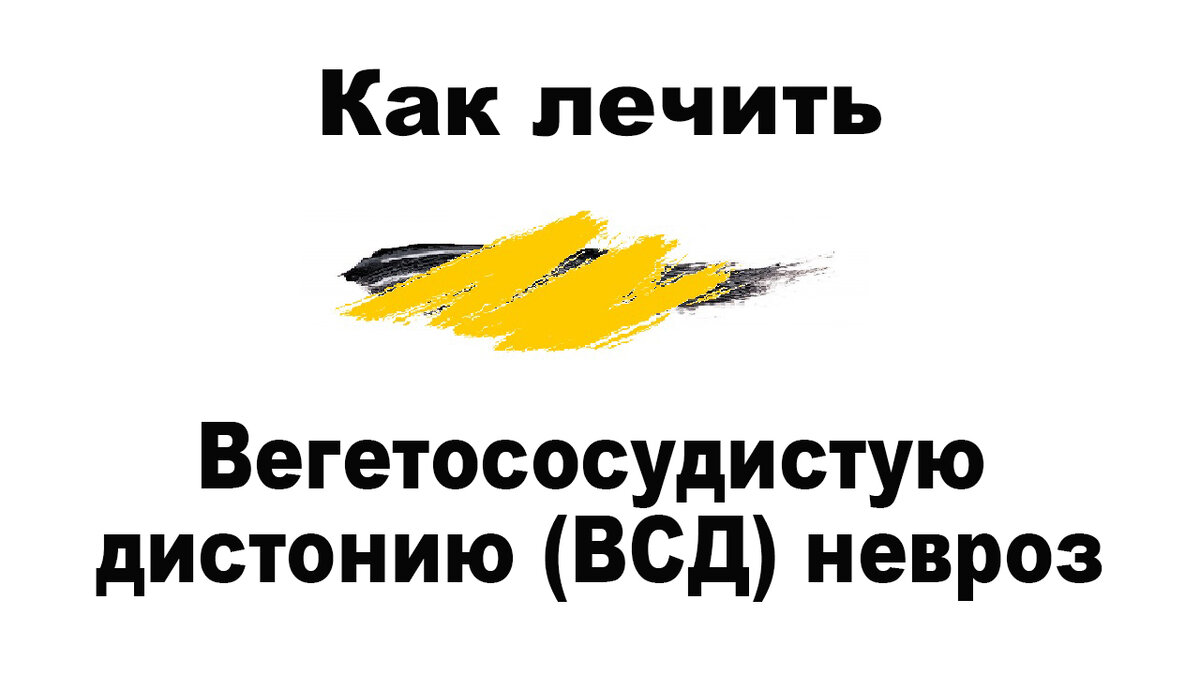 Как лечить

Вегетососудистую дистонию (ВСД) невроз